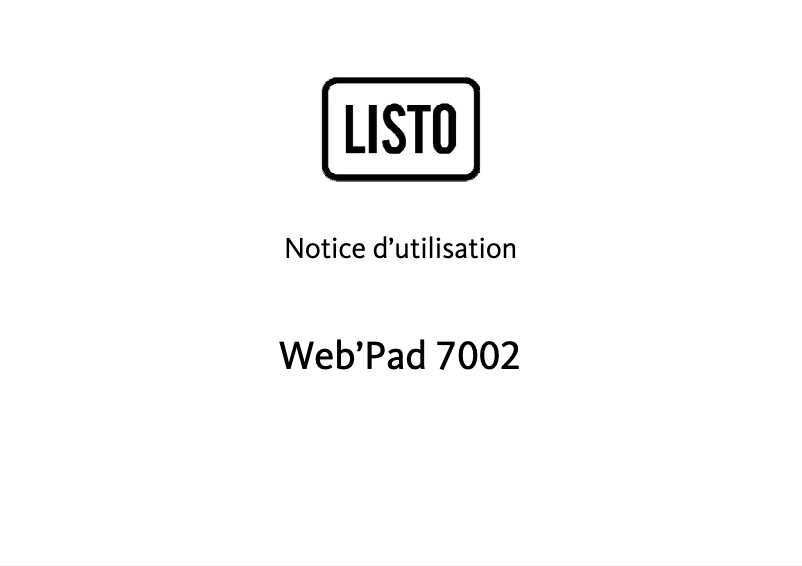 LISTO

Notice d’utilisation

Web’Pad 7002